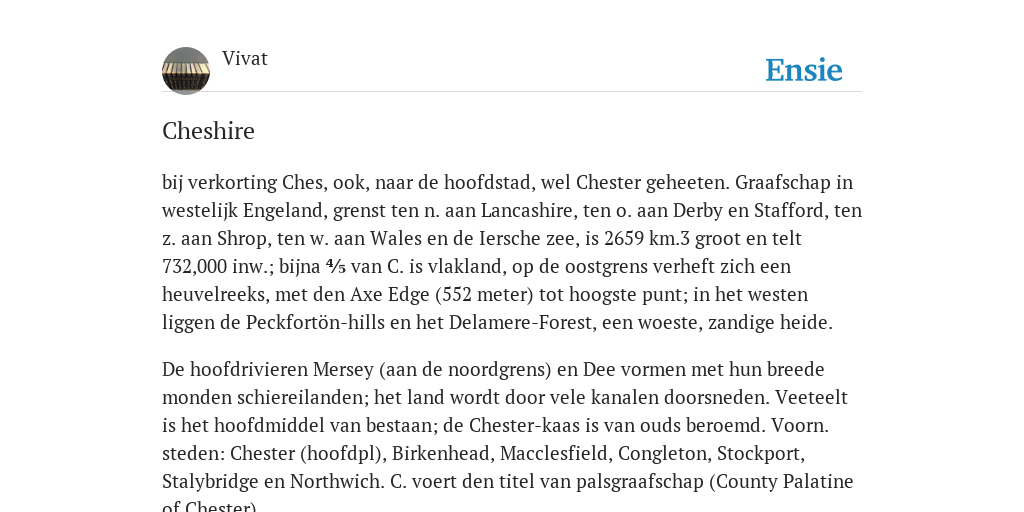 Vivat

Ensie

Cheshire

bij verkorting Ches, ook, naar de hoofdstad, wel Chester geheeten. Graafschap in westelijk Engeland, grenst ten n. aan Lancashire, ten o. aan Derby en Stafford, ten z. aan Shrop, ten w. aan Wales en de Iersche zee, is 2659 km.3 groot en telt 732,000 inw.; bijna ⅘ van C. is vlakland, op de oostgrens verheft zich een heuvelreeks, met den Axe Edge (552 meter) tot hoogste punt; in het westen liggen de Peckfortön-hills en het Delamere-Forest, een woeste, zandige heide.

De hoofdrivieren Mersey (aan de noordgrens) en Dee vormen met hun breede monden schiereilanden; het land wordt door vele kanalen doorsneden. Veeteelt is het hoofdmiddel van bestaan; de Chester-kaas is van ouds beroemd. Voorn. steden: Chester (hoofdpl), Birkenhead, Macclesfield, Congleton, Stockport, Stalybridge en Northwich. C. voert den titel van palsgraafschap (County Palatine of Chester)